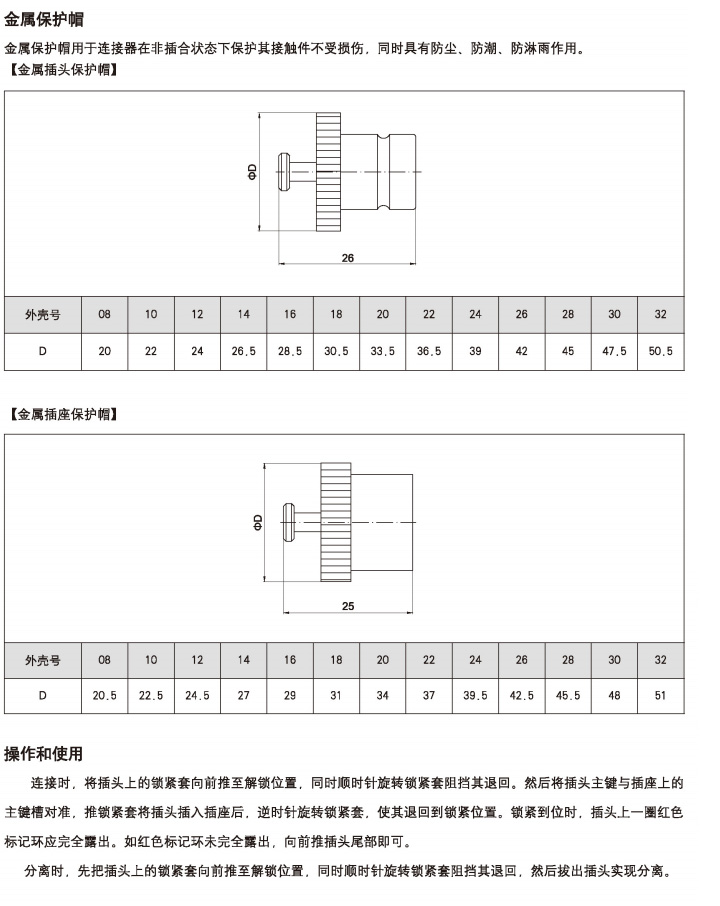 金属保护帽

金属保护帽用于连接器在非插合状态下保护其接触件不受损伤，同时具有防尘、防潮、防淋雨作用。

【金属插头保护帽】

ΦD

26

| 外壳号 | 08 | 10 | 12 | 14 | 16 | 18 | 20 | 22 | 24 | 26 | 28 | 30 | 32 |
|---|---|---|---|---|---|---|---|---|---|---|---|---|---|
| D | 20 | 22 | 24 | 26.5 | 28.5 | 30.5 | 33.5 | 36.5 | 39 | 42 | 45 | 47.5 | 50.5 |

【金属插座保护帽】

ΦD

25

| 外壳号 | 08 | 10 | 12 | 14 | 16 | 18 | 20 | 22 | 24 | 26 | 28 | 30 | 32 |
|---|---|---|---|---|---|---|---|---|---|---|---|---|---|
| D | 20.5 | 22.5 | 24.5 | 27 | 29 | 31 | 34 | 37 | 39.5 | 42.5 | 45.5 | 48 | 51 |

操作和使用

连接时，将插头上的锁紧套向前推至解锁位置，同时顺时针旋转锁紧套阻挡其退回。然后将插头主键与插座上的主键槽对准，推锁紧套将插头插入插座后，逆时针旋转锁紧套，使其退回到锁紧位置。锁紧到位时，插头上一圈红色标记环应完全露出。如红色标记环未完全露出，向前推插头尾部即可。

分离时，先把插头上的锁紧套向前推至解锁位置，同时顺时针旋转锁紧套阻挡其退回，然后拔出插头实现分离。